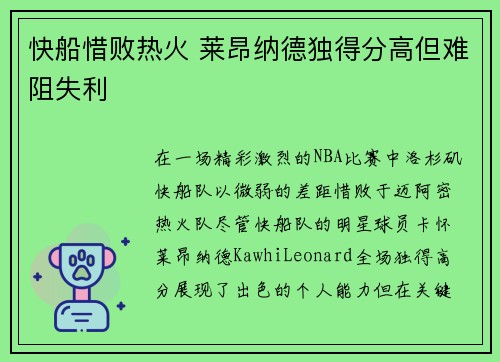 快船惜败热火 莱昂纳德独得分高但难阻失利

在一场精彩激烈的NBA比赛中洛杉矶快船队以微弱的差距惜败于迈阿密热火队尽管快船队的明星球员卡怀莱昂纳德KawhiLeonard全场独得高分展现了出色的个人能力但在关键